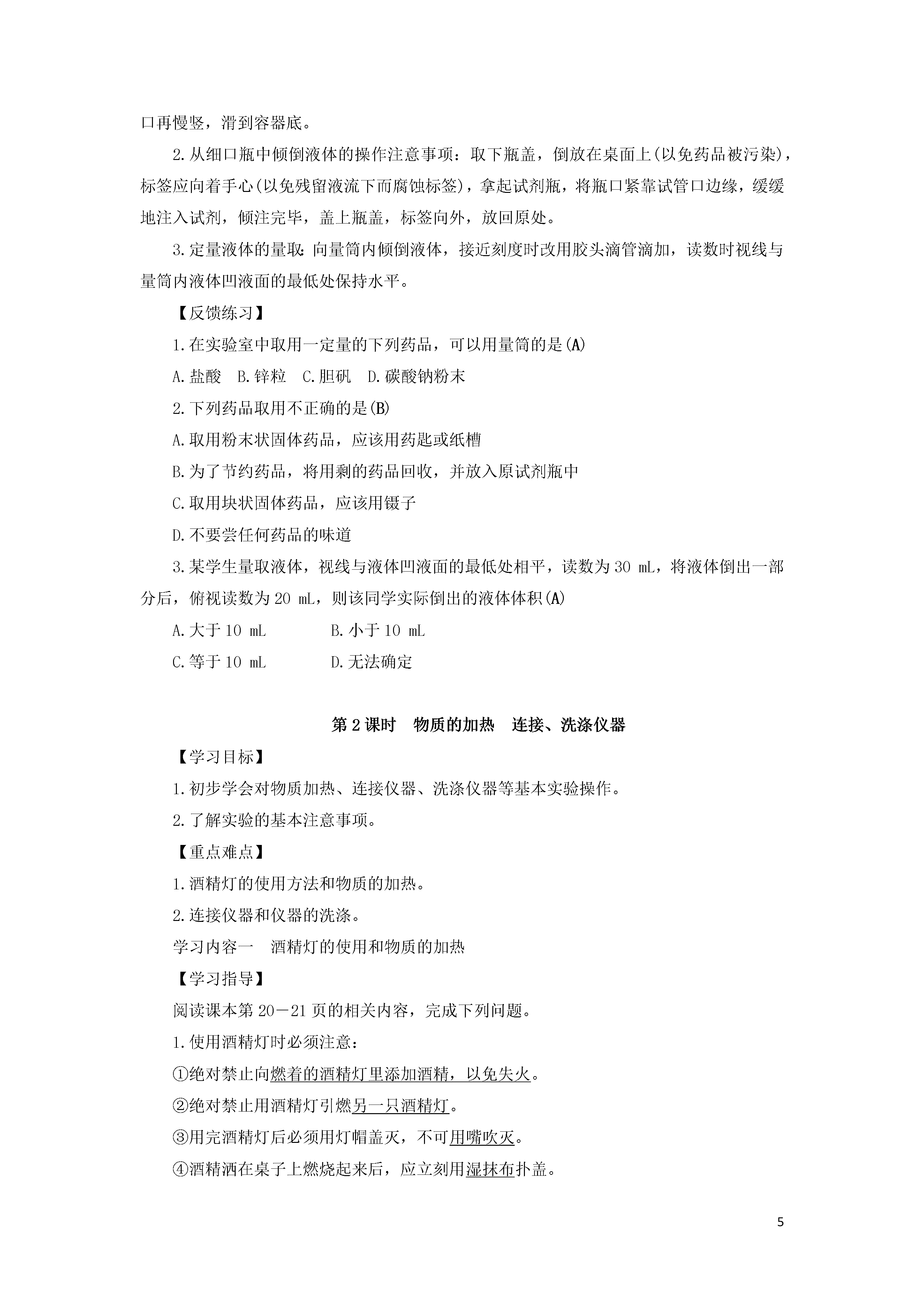 口再慢竖，滑到容器底。

2.从细口瓶中倾倒液体的操作注意事项：取下瓶盖，倒放在桌面上(以免药品被污染)，标签应向着手心(以免残留液流下而腐蚀标签)，拿起试剂瓶，将瓶口紧靠试管口边缘，缓缓地注入试剂，倾注完毕，盖上瓶盖，标签向外，放回原处。

3.定量液体的量取：向量筒内倾倒液体，接近刻度时改用胶头滴管滴加，读数时视线与量筒内液体凹液面的最低处保持水平。

【反馈练习】

1.在实验室中取用一定量的下列药品，可以用量筒的是(A)

A.盐酸　B.锌粒　C.胆矾　D.碳酸钠粉末

2.下列药品取用不正确的是(B)

A.取用粉末状固体药品，应该用药匙或纸槽

B.为了节约药品，将用剩的药品回收，并放入原试剂瓶中

C.取用块状固体药品，应该用镊子

D.不要尝任何药品的味道

3.某学生量取液体，视线与液体凹液面的最低处相平，读数为30 mL，将液体倒出一部分后，俯视读数为20 mL，则该同学实际倒出的液体体积(A)

A.大于10 mL　　B.小于10 mL

C.等于10 mL　　D.无法确定

第2课时　物质的加热　连接、洗涤仪器

【学习目标】

1.初步学会对物质加热、连接仪器、洗涤仪器等基本实验操作。

2.了解实验的基本注意事项。

【重点难点】

1.酒精灯的使用方法和物质的加热。

2.连接仪器和仪器的洗涤。

学习内容一　酒精灯的使用和物质的加热

【学习指导】

阅读课本第20－21页的相关内容，完成下列问题。

1.使用酒精灯时必须注意：

①绝对禁止向燃着的酒精灯里添加酒精，以免失火。

②绝对禁止用酒精灯引燃另一只酒精灯。

③用完酒精灯后必须用灯帽盖灭，不可用嘴吹灭。

④酒精洒在桌子上燃烧起来后，应立刻用湿抹布扑盖。

5